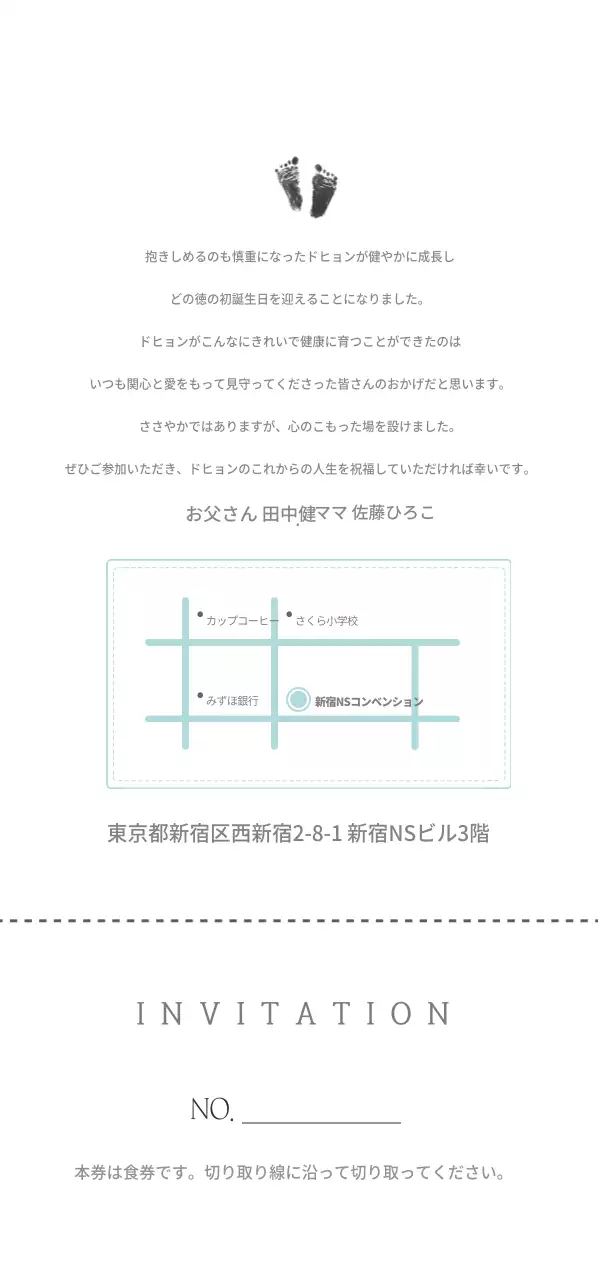 抱きしめるのも慎重になったドヒョンが健やかに成長し

どの徳の初誕生日を迎えることになりました。

ドヒョンがこんなにきれいで健康に育つことができたのは

いつも関心と愛をもって見守ってくださった皆さんのおかげだと思います。

ささやかではありますが、心のこもった場を設けました。

ぜひご参加いただき、ドヒョンのこれからの人生を祝福していただければ幸いです。

お父さん 田中健ママ 佐藤ひろこ

カップコーヒー
さくら小学校
みずほ銀行
新宿NSコンベンション

東京都新宿区西新宿2-8-1 新宿NSビル3階

INVITATION

NO. ____________

本券は食券です。切り取り線に沿って切り取ってください。